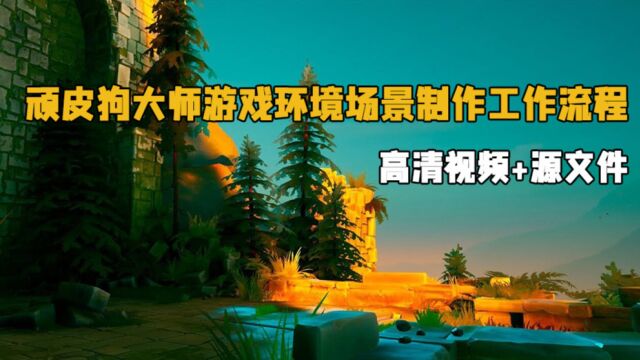 顽皮狗大师游戏环境场景制作工作流程

高清视频+源文件